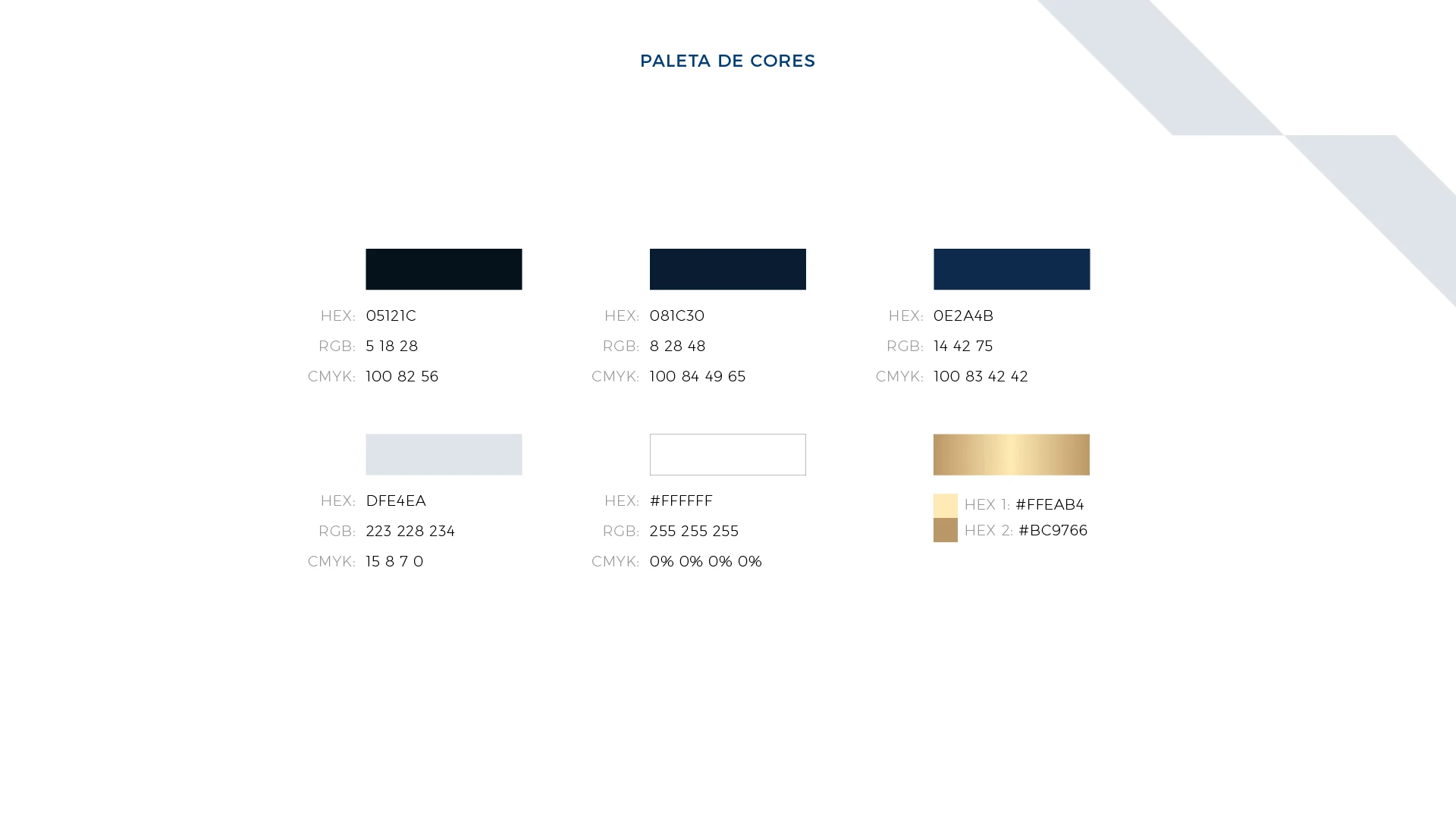 PALETA DE CORES

HEX: 05121C
RGB: 5 18 28
CMYK: 100 82 56

HEX: 081C30
RGB: 8 28 48
CMYK: 100 84 49 65

HEX: 0E2A4B
RGB: 14 42 75
CMYK: 100 83 42 42

HEX: DFE4EA
RGB: 223 228 234
CMYK: 15 8 7 0

HEX: #FFFFFF
RGB: 255 255 255
CMYK: 0% 0% 0% 0%

HEX 1: #FFEAB4
HEX 2: #BC9766